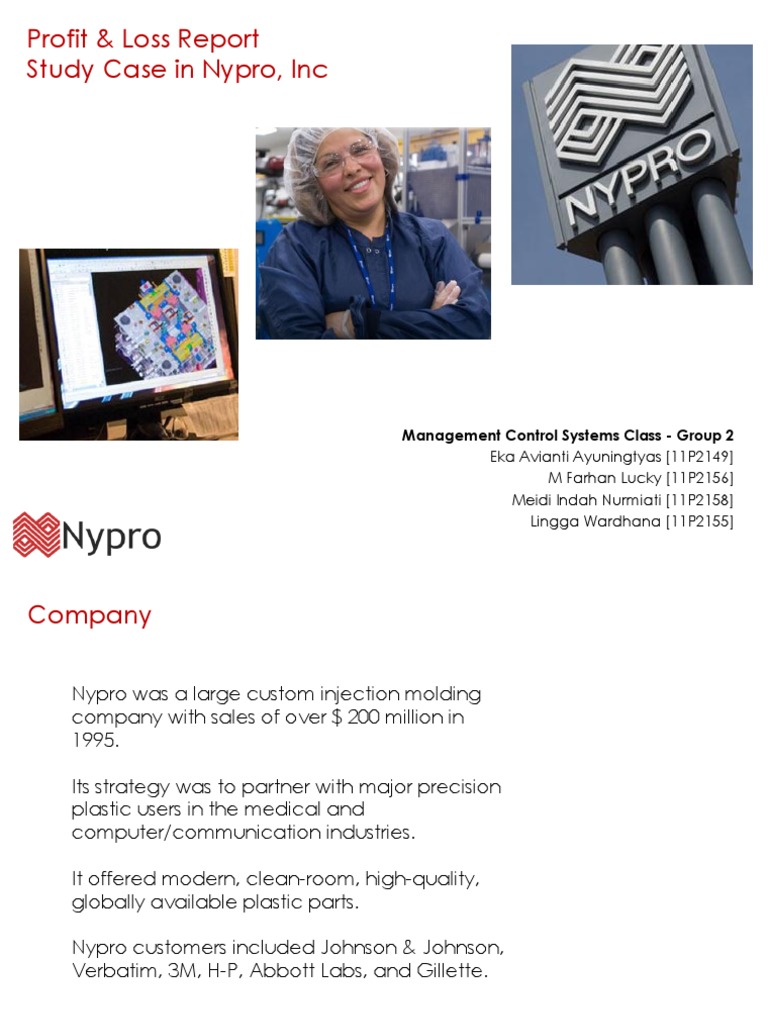 Profit & Loss Report
Study Case in Nypro, Inc

NYPRO

Management Control Systems Class - Group 2
Eka Avianti Ayuningtyas [11P2149]
M Farhan Lucky [11P2156]
Meidi Indah Nurmiati [11P2158]
Lingga Wardhana [11P2155]

Nypro

Company

Nypro was a large custom injection molding company with sales of over $ 200 million in 1995.

Its strategy was to partner with major precision plastic users in the medical and computer/communication industries.

It offered modern, clean-room, high-quality, globally available plastic parts.

Nypro customers included Johnson & Johnson, Verbatim, 3M, H-P, Abbott Labs, and Gillette.